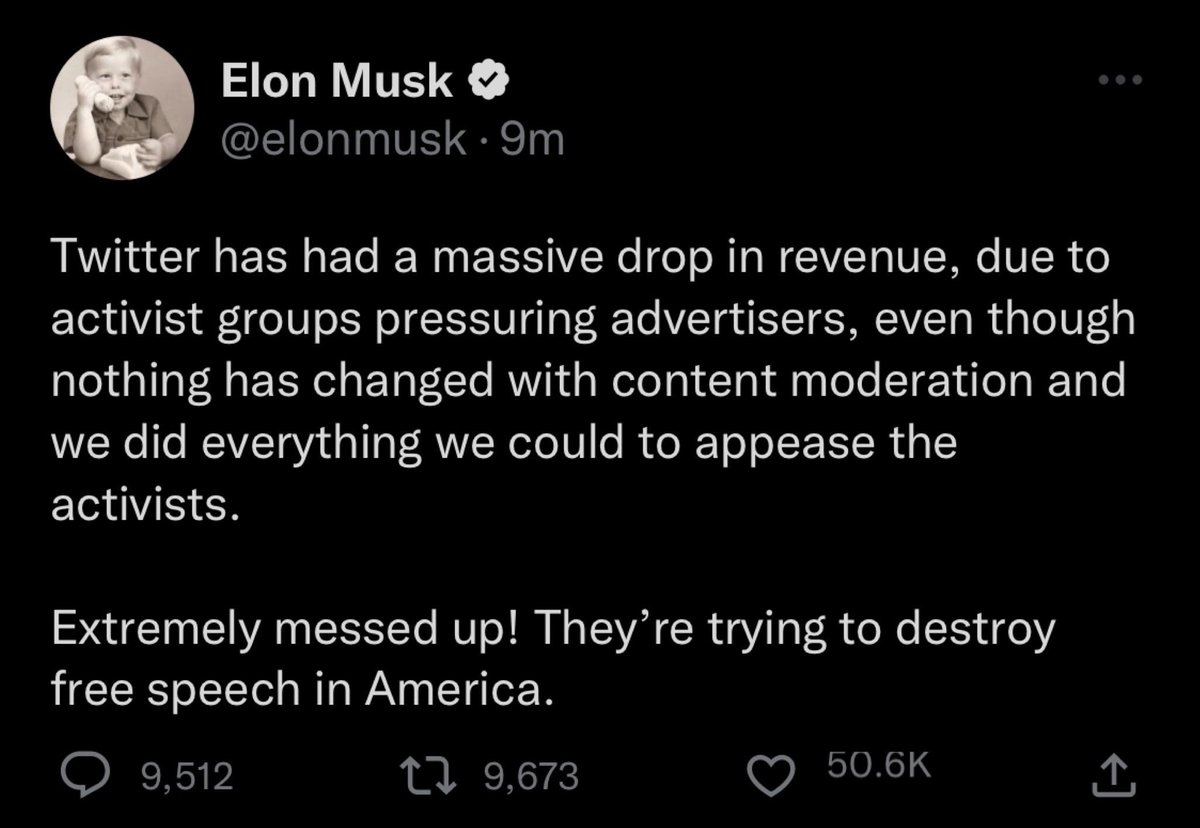 Elon Musk
@elonmusk · 9m

Twitter has had a massive drop in revenue, due to activist groups pressuring advertisers, even though nothing has changed with content moderation and we did everything we could to appease the activists.

Extremely messed up! They're trying to destroy free speech in America.

9,512 9,673 50.6K